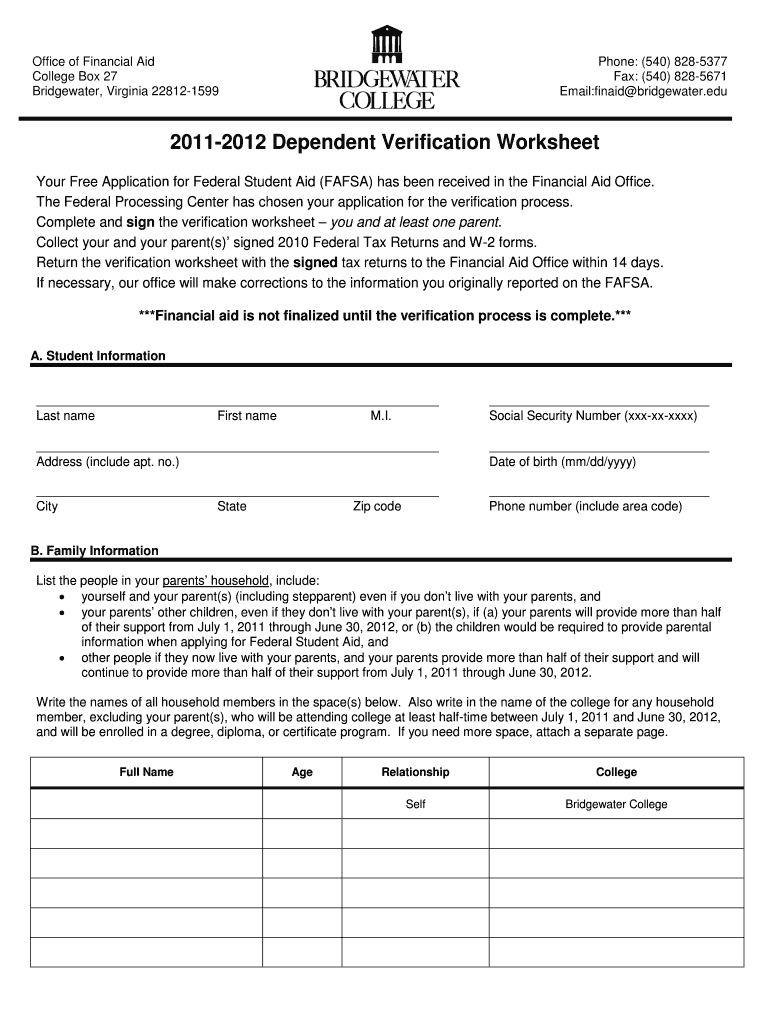 Office of Financial Aid
College Box 27
Bridgewater, Virginia 22812-1599

BRIDGEWATER COLLEGE

Phone: (540) 828-5377
Fax: (540) 828-5671
Email:finaid@bridgewater.edu

2011-2012 Dependent Verification Worksheet

Your Free Application for Federal Student Aid (FAFSA) has been received in the Financial Aid Office.
The Federal Processing Center has chosen your application for the verification process.
Complete and sign the verification worksheet – you and at least one parent.
Collect your and your parent(s)' signed 2010 Federal Tax Returns and W-2 forms.
Return the verification worksheet with the signed tax returns to the Financial Aid Office within 14 days.
If necessary, our office will make corrections to the information you originally reported on the FAFSA.

***Financial aid is not finalized until the verification process is complete.***

A. Student Information

Last name First name M.I. Social Security Number (xxx-xx-xxxx)

Address (include apt. no.) Date of birth (mm/dd/yyyy)

City State Zip code Phone number (include area code)

B. Family Information

List the people in your parents' household, include:
• yourself and your parent(s) (including stepparent) even if you don't live with your parents, and
• your parents' other children, even if they don't live with your parent(s), if (a) your parents will provide more than half of their support from July 1, 2011 through June 30, 2012, or (b) the children would be required to provide parental information when applying for Federal Student Aid, and
• other people if they now live with your parents, and your parents provide more than half of their support and will continue to provide more than half of their support from July 1, 2011 through June 30, 2012.

Write the names of all household members in the space(s) below. Also write in the name of the college for any household member, excluding your parent(s), who will be attending college at least half-time between July 1, 2011 and June 30, 2012, and will be enrolled in a degree, diploma, or certificate program. If you need more space, attach a separate page.

| Full Name | Age | Relationship | College |
|---|---|---|---|
| | | Self | Bridgewater College |
| | | | |
| | | | |
| | | | |
| | | | |
| | | | |